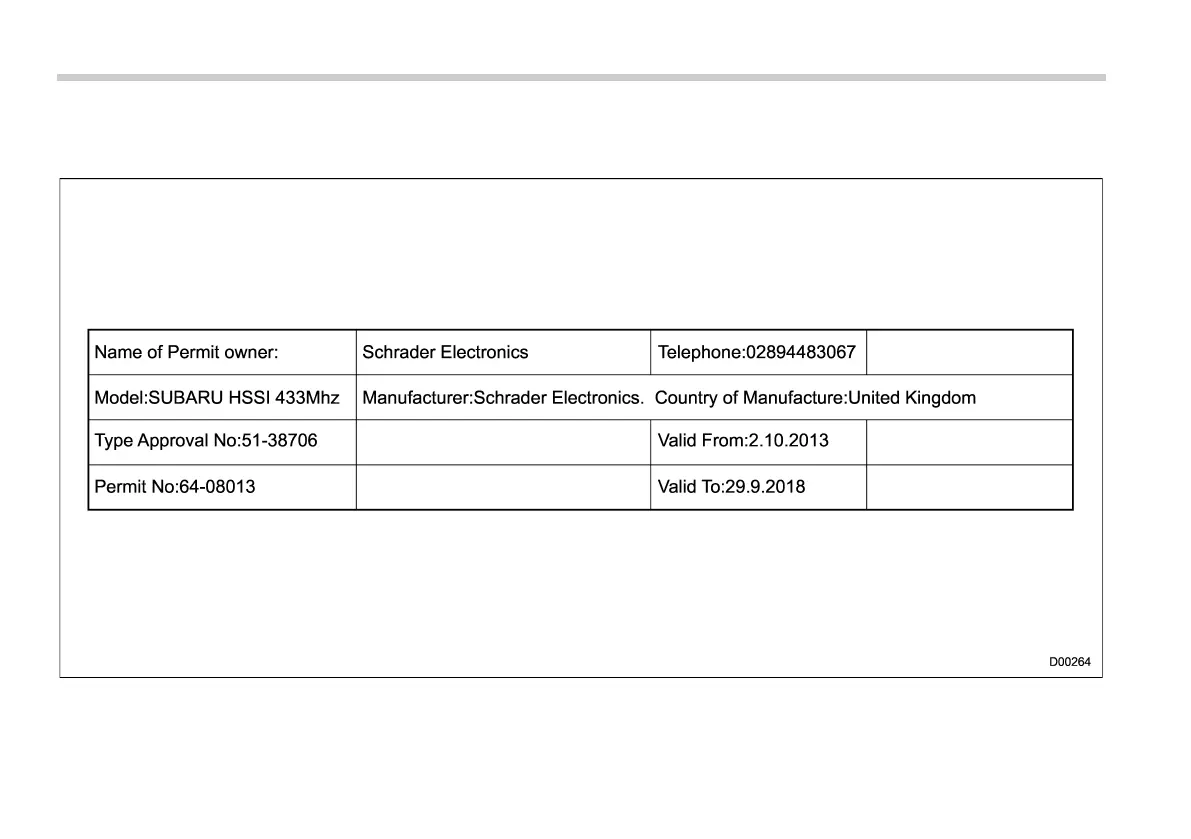 | Name of Permit owner: | Schrader Electronics | Telephone:02894483067 | |
|---|---|---|---|
| Model:SUBARU HSSI 433Mhz | Manufacturer:Schrader Electronics. Country of Manufacture:United Kingdom | | |
| Type Approval No:51-38706 | | Valid From:2.10.2013 | |
| Permit No:64-08013 | | Valid To:29.9.2018 | |

D00264